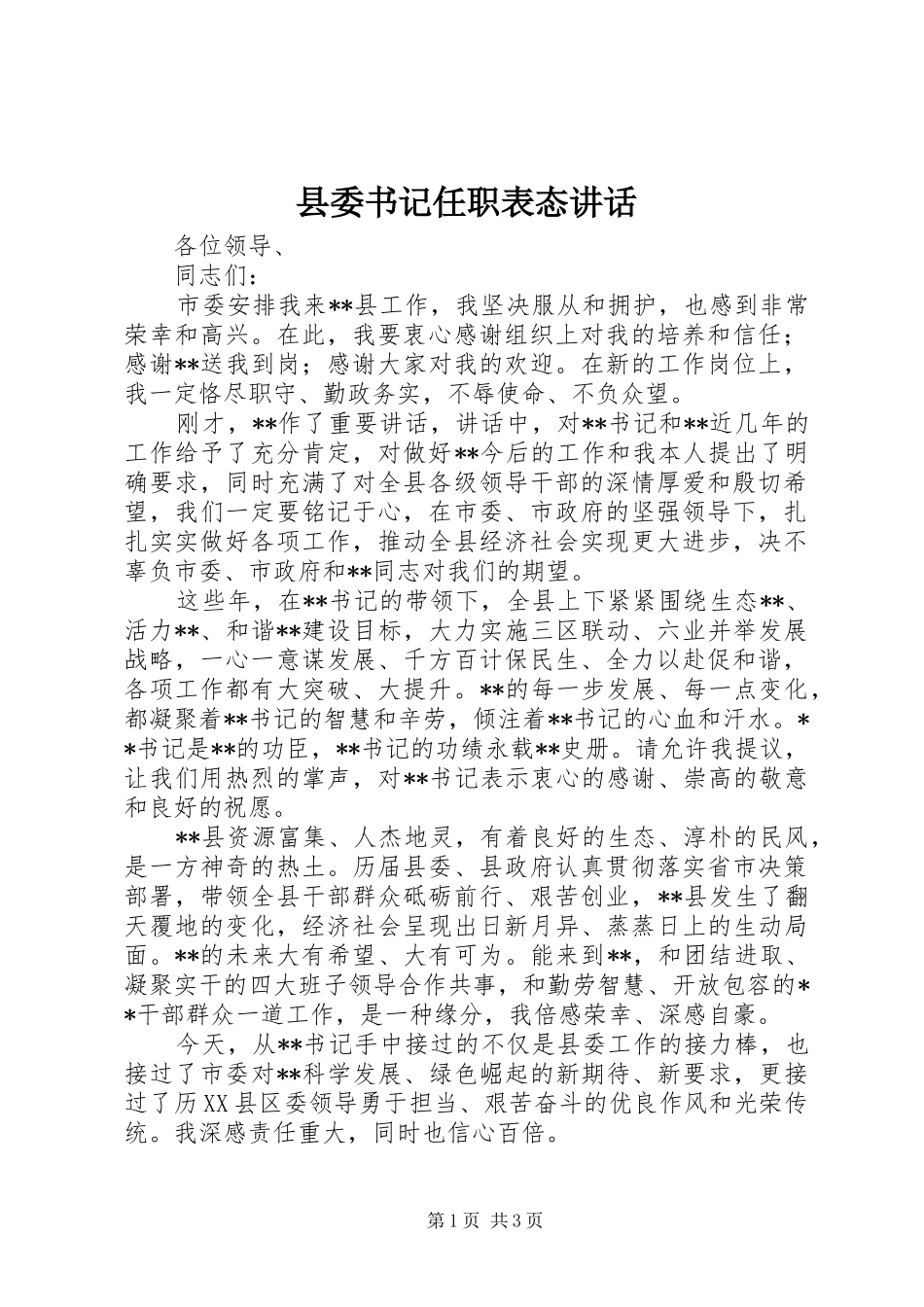 县委书记任职表态讲话

各位领导、

同志们：

市委安排我来**县工作，我坚决服从和拥护，也感到非常荣幸和高兴。在此，我要衷心感谢组织上对我的培养和信任；感谢**送我到岗；感谢大家对我的欢迎。在新的工作岗位上，我一定恪尽职守、勤政务实，不辱使命、不负众望。

刚才，**作了重要讲话，讲话中，对**书记和**近几年的工作给予了充分肯定，对做好**今后的工作和我本人提出了明确要求，同时充满了对全县各级领导干部的深情厚爱和殷切希望，我们一定要铭记于心，在市委、市政府的坚强领导下，扎扎实实做好各项工作，推动全县经济社会实现更大进步，决不辜负市委、市政府和**同志对我们的期望。

这些年，在**书记的带领下，全县上下紧紧围绕生态**、活力**、和谐**建设目标，大力实施三区联动、六业并举发展战略，一心一意谋发展、千方百计保民生、全力以赴促和谐，各项工作都有大突破、大提升。**的每一步发展、每一点变化，都凝聚着**书记的智慧和辛劳，倾注着**书记的心血和汗水。**书记是**的功臣，**书记的功绩永载**史册。请允许我提议，让我们用热烈的掌声，对**书记表示衷心的感谢、崇高的敬意和良好的祝愿。

**县资源富集、人杰地灵，有着良好的生态、淳朴的民风，是一方神奇的热土。历届县委、县政府认真贯彻落实省市决策部署，带领全县干部群众砥砺前行、艰苦创业，**县发生了翻天覆地的变化，经济社会呈现出日新月异、蒸蒸日上的生动局面。**的未来大有希望、大有可为。能来到**，和团结进取、凝聚实干的四大班子领导合作共事，和勤劳智慧、开放包容的**干部群众一道工作，是一种缘分，我倍感荣幸、深感自豪。

今天，从**书记手中接过的不仅是县委工作的接力棒，也接过了市委对**科学发展、绿色崛起的新期待、新要求，更接过了历XX县区委领导勇于担当、艰苦奋斗的优良作风和光荣传统。我深感责任重大，同时也信心百倍。

第1页 共3页